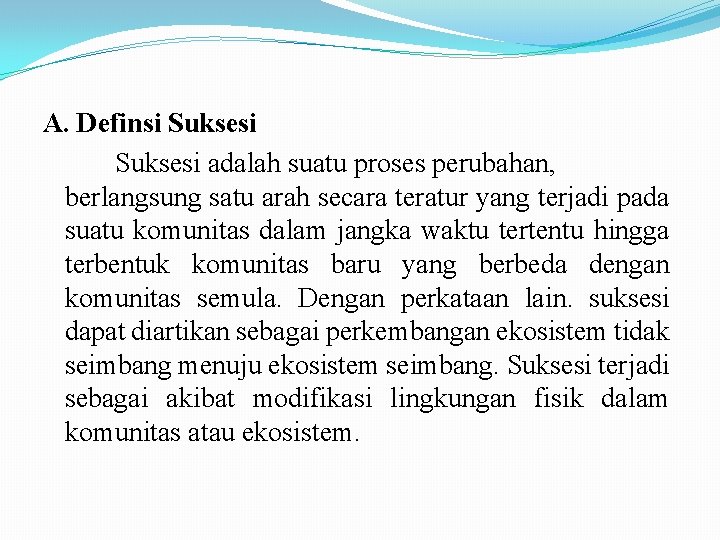 A. Definsi Suksesi

Suksesi adalah suatu proses perubahan, berlangsung satu arah secara teratur yang terjadi pada suatu komunitas dalam jangka waktu tertentu hingga terbentuk komunitas baru yang berbeda dengan komunitas semula. Dengan perkataan lain. suksesi dapat diartikan sebagai perkembangan ekosistem tidak seimbang menuju ekosistem seimbang. Suksesi terjadi sebagai akibat modifikasi lingkungan fisik dalam komunitas atau ekosistem.